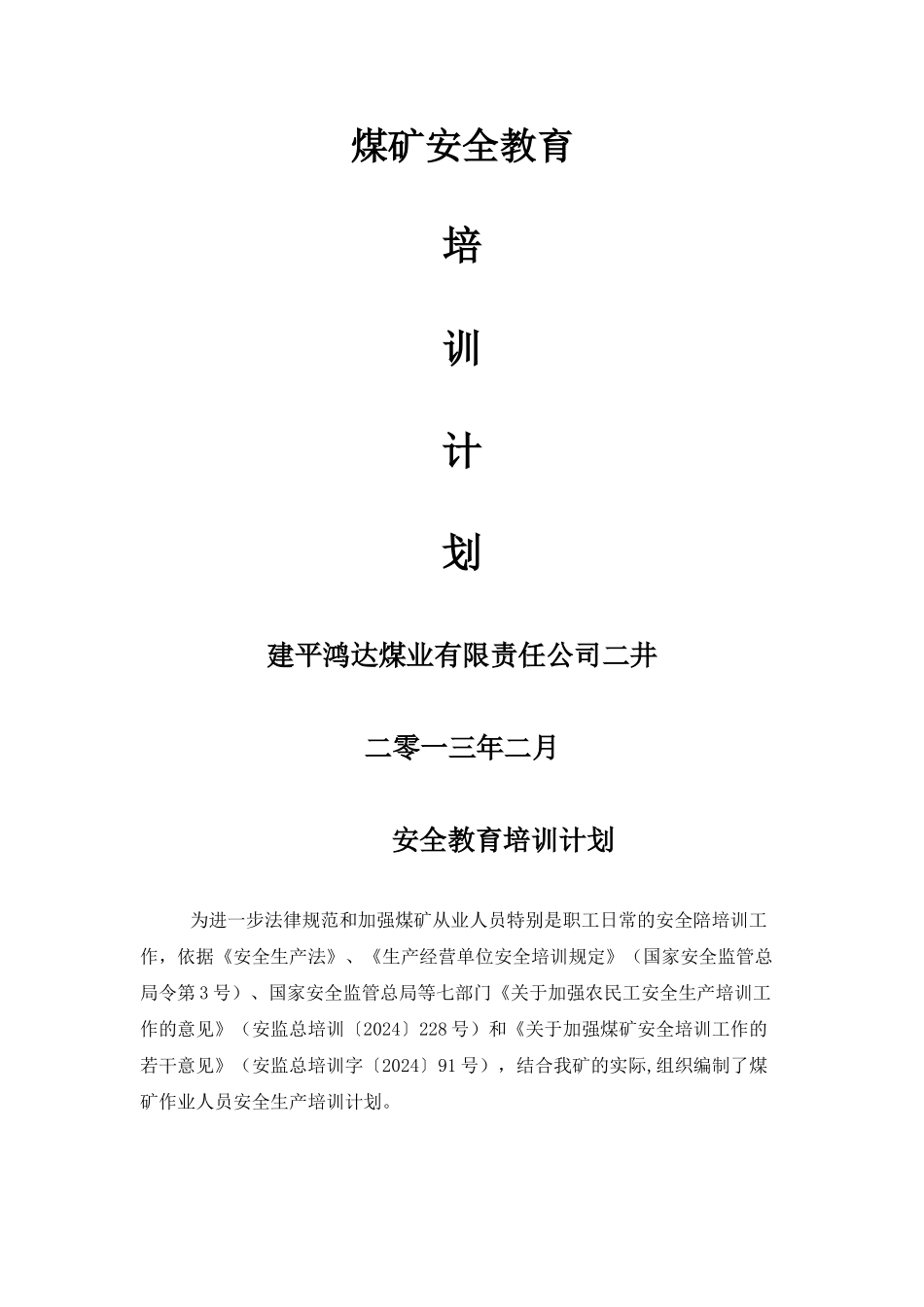 煤矿安全教育

培

训

计

划

建平鸿达煤业有限责任公司二井

二零一三年二月

安全教育培训计划

为进一步法律规范和加强煤矿从业人员特别是职工日常的安全陪培训工作，依据《安全生产法》、《生产经营单位安全培训规定》（国家安全监管总局令第3号）、国家安全监管总局等七部门《关于加强农民工安全生产培训工作的意见》（安监总培训〔2024〕228号）和《关于加强煤矿安全培训工作的若干意见》（安监总培训字〔2024〕91号），结合我矿的实际,组织编制了煤矿作业人员安全生产培训计划。